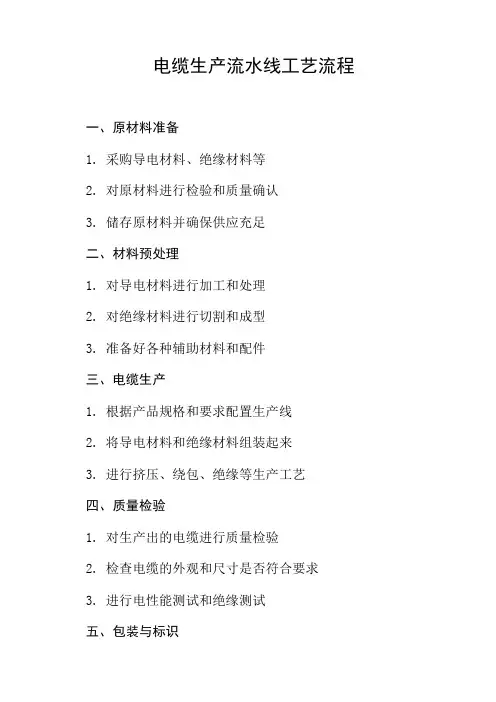 电缆生产流水线工艺流程

一、原材料准备

1. 采购导电材料、绝缘材料等

2. 对原材料进行检验和质量确认

3. 储存原材料并确保供应充足

二、材料预处理

1. 对导电材料进行加工和处理

2. 对绝缘材料进行切割和成型

3. 准备好各种辅助材料和配件

三、电缆生产

1. 根据产品规格和要求配置生产线

2. 将导电材料和绝缘材料组装起来

3. 进行挤压、绕包、绝缘等生产工艺

四、质量检验

1. 对生产出的电缆进行质量检验

2. 检查电缆的外观和尺寸是否符合要求

3. 进行电性能测试和绝缘测试

五、包装与标识